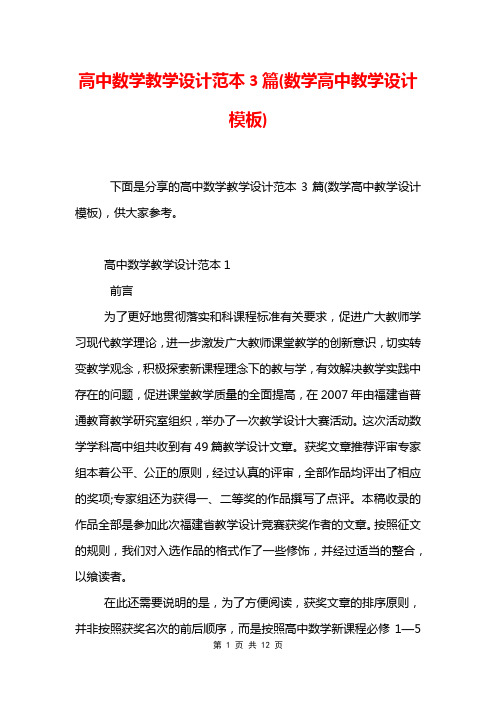 高中数学教学设计范本 3 篇(数学高中教学设计模板)

下面是分享的高中数学教学设计范本 3 篇(数学高中教学设计模板)，供大家参考。

高中数学教学设计范本 1

前言

为了更好地贯彻落实和科课程标准有关要求，促进广大教师学习现代教学理论，进一步激发广大教师课堂教学的创新意识，切实转变教学观念，积极探索新课程理念下的教与学，有效解决教学实践中存在的问题，促进课堂教学质量的全面提高，在 2007 年由福建省普通教育教学研究室组织，举办了一次教学设计大赛活动。这次活动数学学科高中组共收到有 49 篇教学设计文章。获奖文章推荐评审专家组本着公平、公正的原则，经过认真的评审，全部作品均评出了相应的奖项;专家组还为获得一、二等奖的作品撰写了点评。本稿收录的作品全部是参加此次福建省教学设计竞赛获奖作者的文章。按照征文的规则，我们对入选作品的格式作了一些修饰，并经过适当的整合，以飨读者。

在此还需要说明的是，为了方便阅读，获奖文章的排序原则，并非按照获奖名次的前后顺序，而是按照高中数学新课程必修 1—5

第 1 页 共 12 页